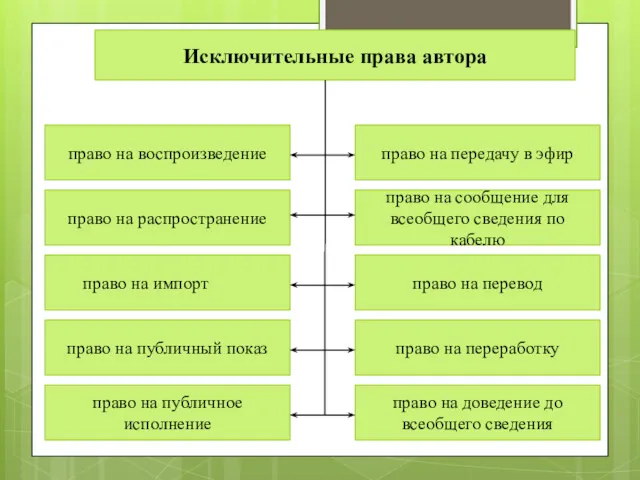 Исключительные права автора

право на воспроизведение

право на распространение

право на импорт

право на публичный показ

право на публичное исполнение

право на передачу в эфир

право на сообщение для всеобщего сведения по кабелю

право на перевод

право на переработку

право на доведение до всеобщего сведения